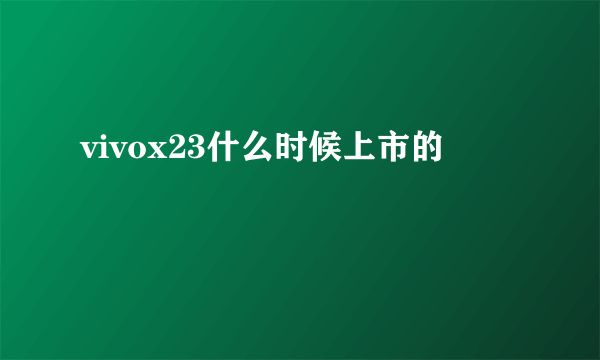 vivox23什么时候上市的